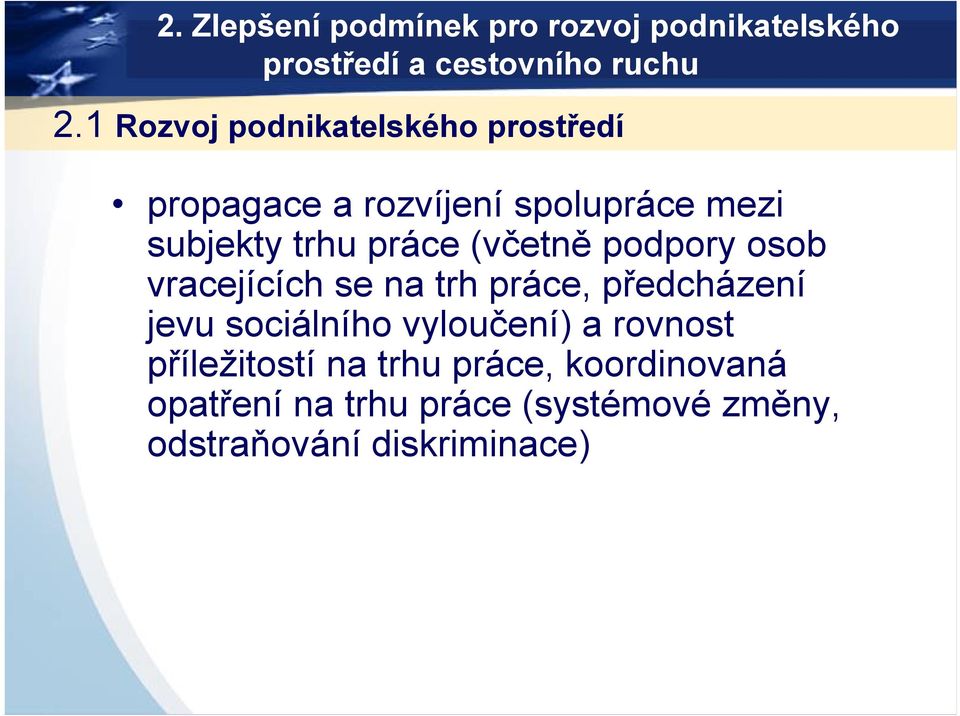 2. Zlepšení podmínek pro rozvoj podnikatelského prostředí a cestovního ruchu

2.1 Rozvoj podnikatelského prostředí

• propagace a rozvíjení spolupráce mezi subjekty trhu práce (včetně podpory osob vracejících se na trh práce, předcházení jevu sociálního vyloučení) a rovnost příležitostí na trhu práce, koordinovaná opatření na trhu práce (systémové změny, odstraňování diskriminace)